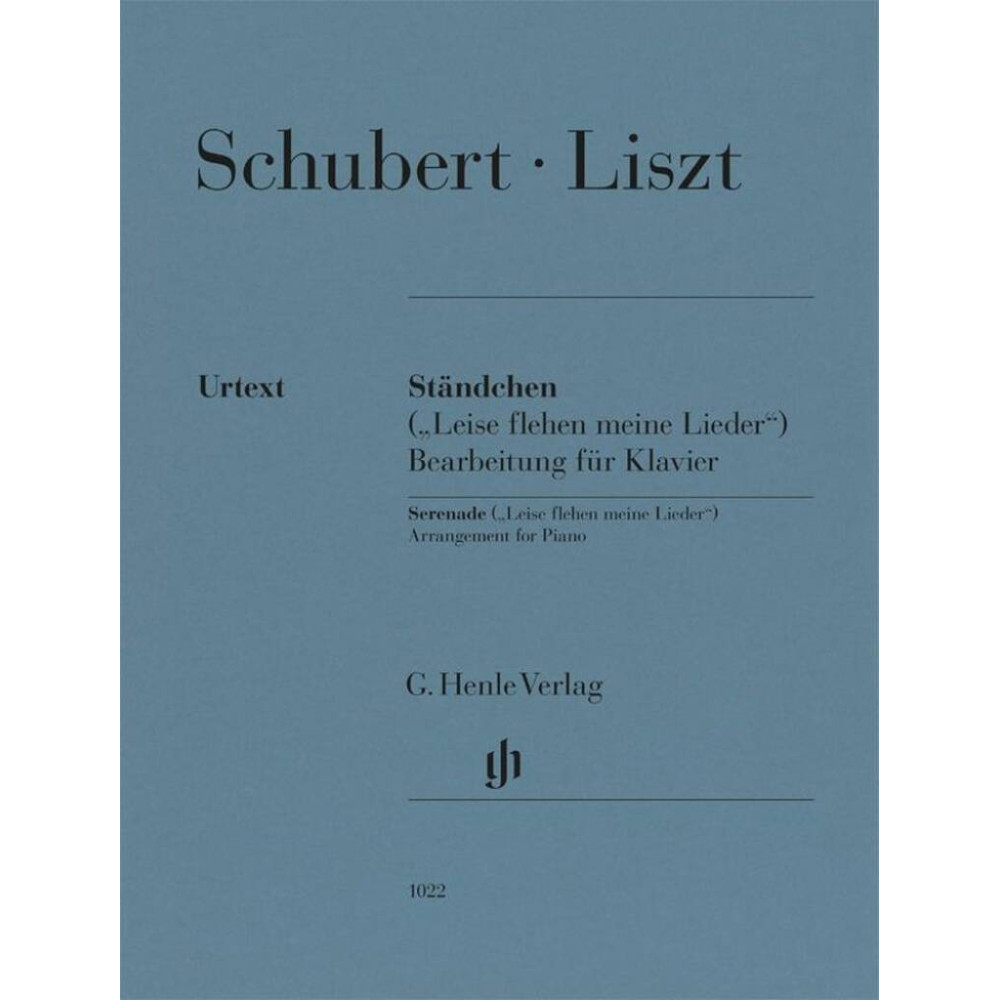 Schubert · Liszt

Urtext

Ständchen
(„Leise flehen meine Lieder“)
Bearbeitung für Klavier

Serenade („Leise flehen meine Lieder“)
Arrangement for Piano

G. Henle Verlag

gh

1022